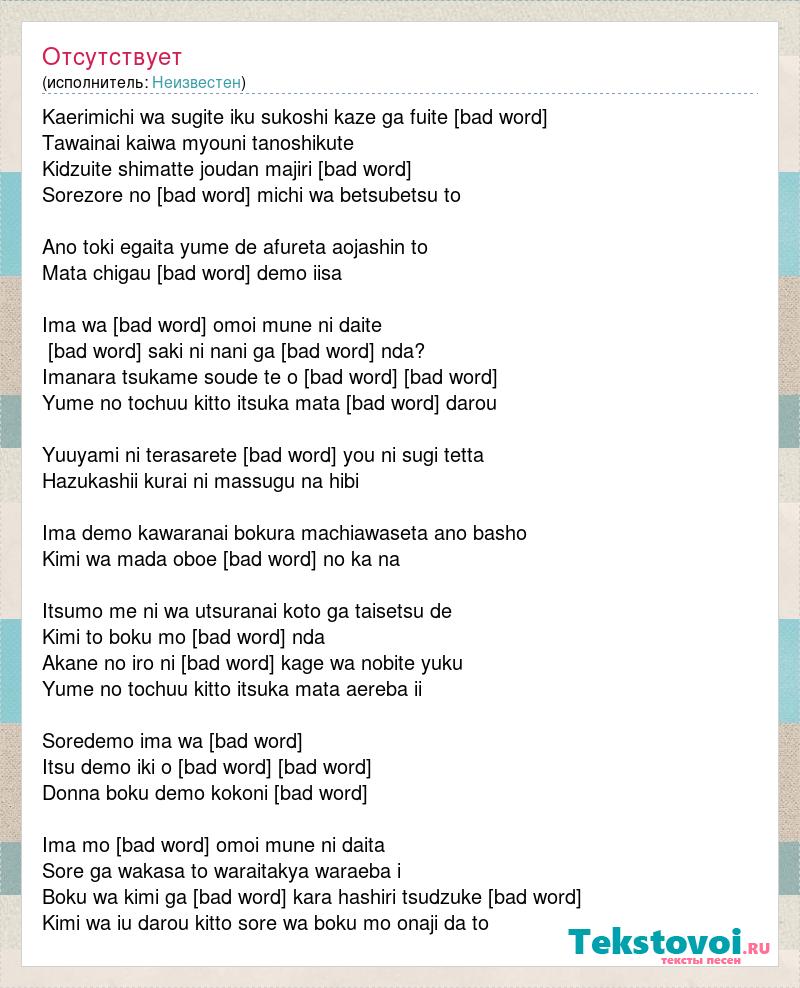 Отсутствует
(исполнитель: Неизвестен)

Kaerimichi wa sugite iku sukoshi kaze ga fuite [bad word]
Tawainai kaiwa myouni tanoshikute
Kidzuite shimatte joudan majiri [bad word]
Sorezore no [bad word] michi wa betsubetsu to

Ano toki egaita yume de afureta aojashin to
Mata chigau [bad word] demo iisa

Ima wa [bad word] omoi mune ni daite
[bad word] saki ni nani ga [bad word] nda?
Imanara tsukame soude te o [bad word] [bad word]
Yume no tochuu kitto itsuka mata [bad word] darou

Yuuyami ni terasarete [bad word] you ni sugi tetta
Hazukashii kurai ni massugu na hibi

Ima demo kawaranai bokura machiawaseta ano basho
Kimi wa mada oboe [bad word] no ka na

Itsumo me ni wa utsuranai koto ga taisetsu de
Kimi to boku mo [bad word] nda
Akane no iro ni [bad word] kage wa nobite yuku
Yume no tochuu kitto itsuka mata aereba ii

Soredemo ima wa [bad word]
Itsu demo iki o [bad word] [bad word]
Donna boku demo kokoni [bad word]

Ima mo [bad word] omoi mune ni daita
Sore ga wakasa to waraitakya waraeba i
Boku wa kimi ga [bad word] kara hashiri tsudzuke [bad word]
Kimi wa iu darou kitto sore wa boku mo onaji da to

Tekstovoi.RU
тексты песен